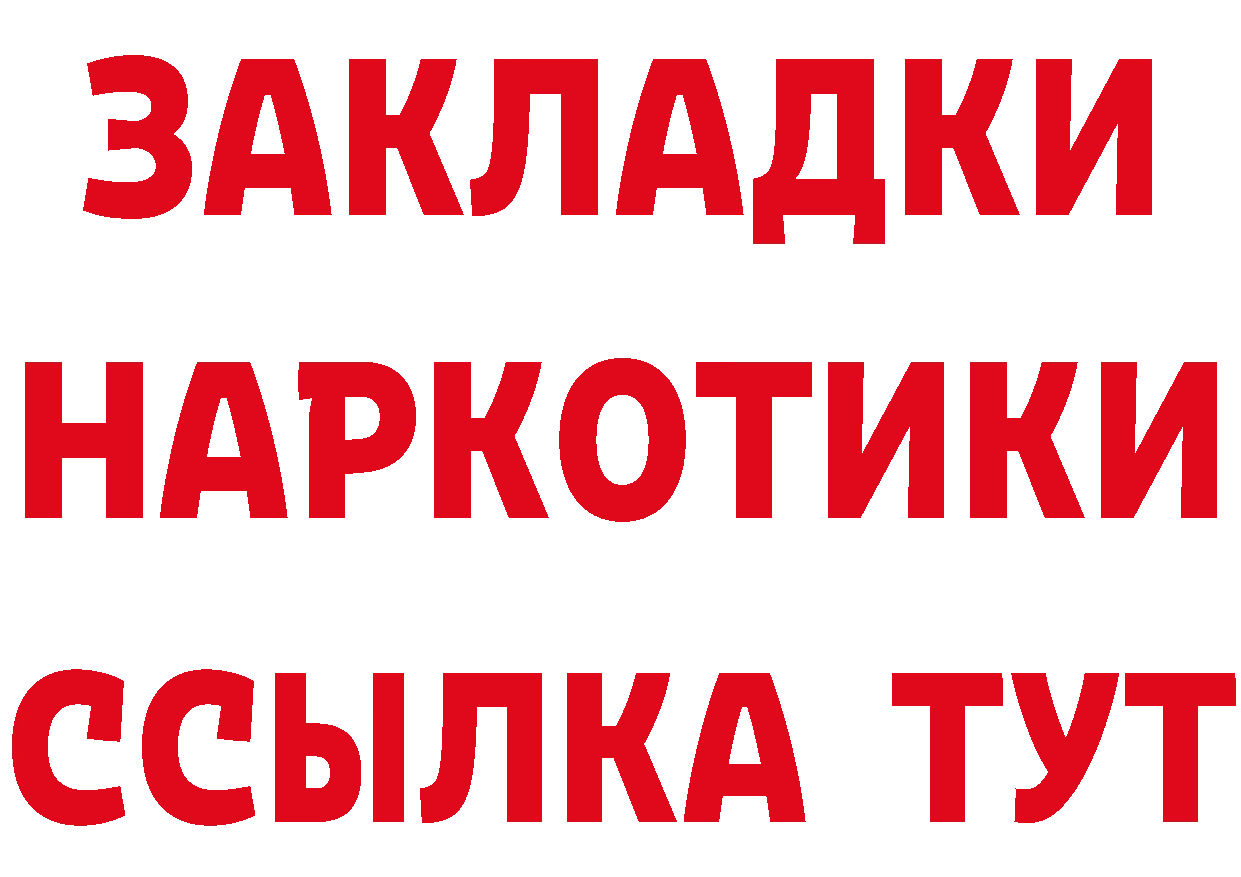 ЗАКЛАДКИ НАРКОТИКИ ССЫЛКА ТУТ